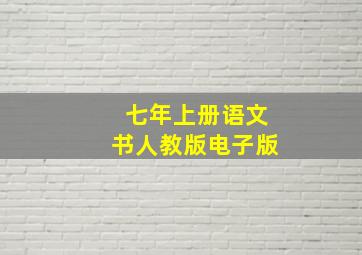 七年上册语文
书人教版电子版